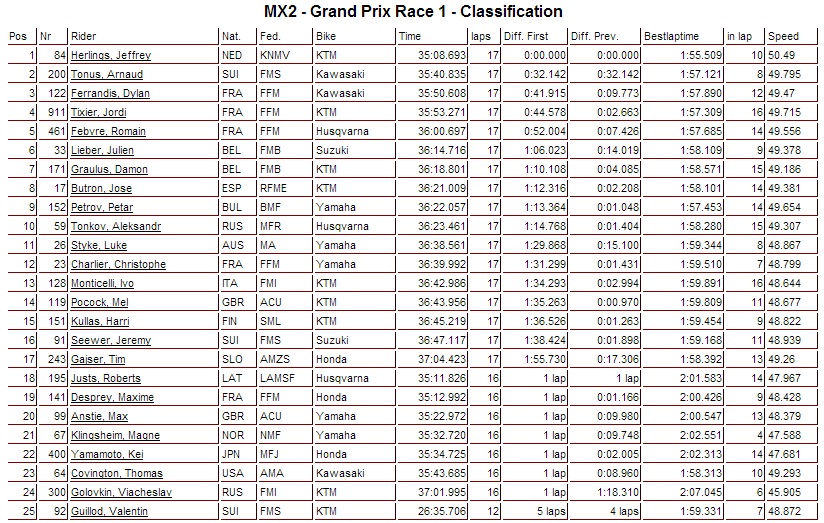 MX2 - Grand Prix Race 1 - Classification

| Pos | Nr | Rider | Nat. | Fed. | Bike | Time | laps | Diff. First | Diff. Prev. | Bestlaptime | in lap | Speed |
|---|---|---|---|---|---|---|---|---|---|---|---|---|
| 1 | 84 | Herlings, Jeffrey | NED | KNMV | KTM | 35:08.693 | 17 | 0:00.000 | 0:00.000 | 1:55.509 | 10 | 50.49 |
| 2 | 200 | Tonus, Arnaud | SUI | FMS | Kawasaki | 35:40.835 | 17 | 0:32.142 | 0:32.142 | 1:57.121 | 8 | 49.795 |
| 3 | 122 | Ferrandis, Dylan | FRA | FFM | Kawasaki | 35:50.608 | 17 | 0:41.915 | 0:09.773 | 1:57.890 | 12 | 49.47 |
| 4 | 911 | Tixier, Jordi | FRA | FFM | KTM | 35:53.271 | 17 | 0:44.578 | 0:02.663 | 1:57.309 | 16 | 49.715 |
| 5 | 461 | Febvre, Romain | FRA | FFM | Husqvarna | 36:00.697 | 17 | 0:52.004 | 0:07.426 | 1:57.685 | 14 | 49.556 |
| 6 | 33 | Lieber, Julien | BEL | FMB | Suzuki | 36:14.716 | 17 | 1:06.023 | 0:14.019 | 1:58.109 | 9 | 49.378 |
| 7 | 171 | Graulus, Damon | BEL | FMB | KTM | 36:18.801 | 17 | 1:10.108 | 0:04.085 | 1:58.571 | 15 | 49.186 |
| 8 | 17 | Butron, Jose | ESP | RFME | KTM | 36:21.009 | 17 | 1:12.316 | 0:02.208 | 1:58.101 | 14 | 49.381 |
| 9 | 152 | Petrov, Petar | BUL | BMF | Yamaha | 36:22.057 | 17 | 1:13.364 | 0:01.048 | 1:57.453 | 14 | 49.654 |
| 10 | 59 | Tonkov, Aleksandr | RUS | MFR | Husqvarna | 36:23.461 | 17 | 1:14.768 | 0:01.404 | 1:58.280 | 15 | 49.307 |
| 11 | 26 | Styke, Luke | AUS | MA | Yamaha | 36:38.561 | 17 | 1:29.868 | 0:15.100 | 1:59.344 | 8 | 48.867 |
| 12 | 23 | Charlier, Christophe | FRA | FFM | Yamaha | 36:39.992 | 17 | 1:31.299 | 0:01.431 | 1:59.510 | 7 | 48.799 |
| 13 | 128 | Monticelli, Ivo | ITA | FMI | KTM | 36:42.986 | 17 | 1:34.293 | 0:02.994 | 1:59.891 | 16 | 48.644 |
| 14 | 119 | Pocock, Mel | GBR | ACU | KTM | 36:43.956 | 17 | 1:35.263 | 0:00.970 | 1:59.809 | 11 | 48.677 |
| 15 | 151 | Kullas, Harri | FIN | SML | KTM | 36:45.219 | 17 | 1:36.526 | 0:01.263 | 1:59.454 | 9 | 48.822 |
| 16 | 91 | Seewer, Jeremy | SUI | FMS | Suzuki | 36:47.117 | 17 | 1:38.424 | 0:01.898 | 1:59.168 | 11 | 48.939 |
| 17 | 243 | Gajser, Tim | SLO | AMZS | Honda | 37:04.423 | 17 | 1:55.730 | 0:17.306 | 1:58.392 | 13 | 49.26 |
| 18 | 195 | Justs, Roberts | LAT | LAMSF | Husqvarna | 35:11.826 | 16 | 1 lap | 1 lap | 2:01.583 | 14 | 47.967 |
| 19 | 141 | Desprey, Maxime | FRA | FFM | Honda | 35:12.992 | 16 | 1 lap | 0:01.166 | 2:00.426 | 9 | 48.428 |
| 20 | 99 | Anstie, Max | GBR | ACU | Yamaha | 35:22.972 | 16 | 1 lap | 0:09.980 | 2:00.547 | 13 | 48.379 |
| 21 | 67 | Klingsheim, Magne | NOR | NMF | Yamaha | 35:32.720 | 16 | 1 lap | 0:09.748 | 2:02.551 | 4 | 47.588 |
| 22 | 400 | Yamamoto, Kei | JPN | MFJ | Honda | 35:34.725 | 16 | 1 lap | 0:02.005 | 2:02.313 | 14 | 47.681 |
| 23 | 64 | Covington, Thomas | USA | AMA | Kawasaki | 35:43.685 | 16 | 1 lap | 0:08.960 | 1:58.313 | 10 | 49.293 |
| 24 | 300 | Golovkin, Viacheslav | RUS | FMI | KTM | 37:01.995 | 16 | 1 lap | 1:18.310 | 2:07.045 | 6 | 45.905 |
| 25 | 92 | Guillod, Valentin | SUI | FMS | KTM | 26:35.706 | 12 | 5 laps | 4 laps | 1:59.331 | 7 | 48.872 |